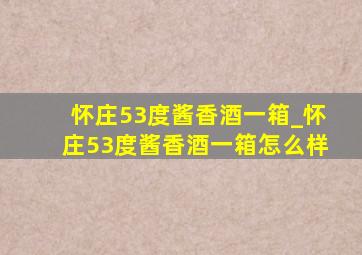 怀庄53度酱香酒一箱_怀庄53度酱香酒一箱怎么样